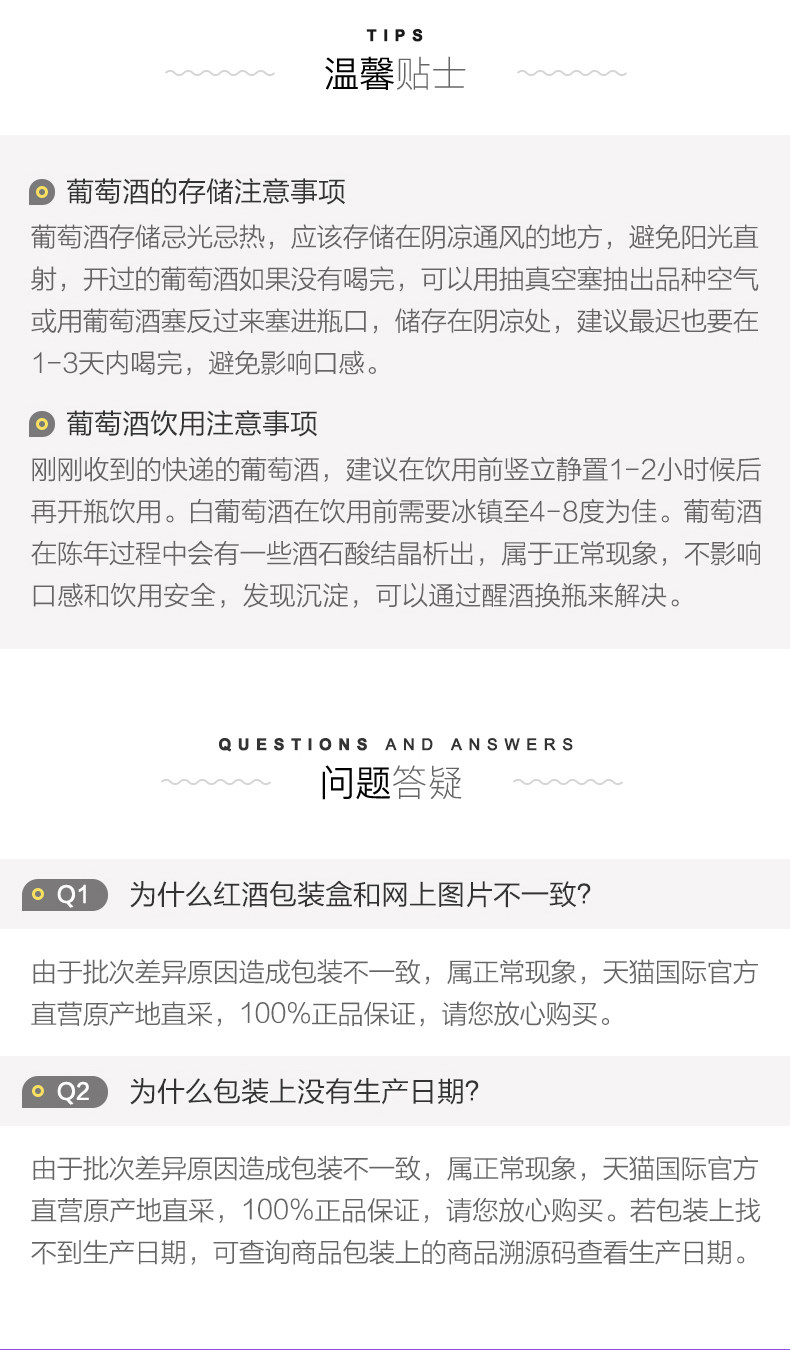 TIPS
温馨贴士

葡萄酒的存储注意事项
葡萄酒存储忌光忌热，应该存储在阴凉通风的地方，避免阳光直射，开过的葡萄酒如果没有喝完，可以用抽真空塞抽出品种空气或用葡萄酒塞反过来塞进瓶口，储存在阴凉处，建议最迟也要在1-3天内喝完，避免影响口感。

葡萄酒饮用注意事项
刚刚收到的快递的葡萄酒，建议在饮用前竖立静置1-2小时候后再开瓶饮用。白葡萄酒在饮用前需要冰镇至4-8度为佳。葡萄酒在陈年过程中会有一些酒石酸结晶析出，属于正常现象，不影响口感和饮用安全，发现沉淀，可以通过醒酒换瓶来解决。

QUESTIONS AND ANSWERS
问题答疑

Q1 为什么红酒包装盒和网上图片不一致?

由于批次差异原因造成包装不一致，属正常现象，天猫国际官方直营原产地直采，100%正品保证，请您放心购买。

Q2 为什么包装上没有生产日期?

由于批次差异原因造成包装不一致，属正常现象，天猫国际官方直营原产地直采，100%正品保证，请您放心购买。若包装上找不到生产日期，可查询商品包装上的商品溯源码查看生产日期。